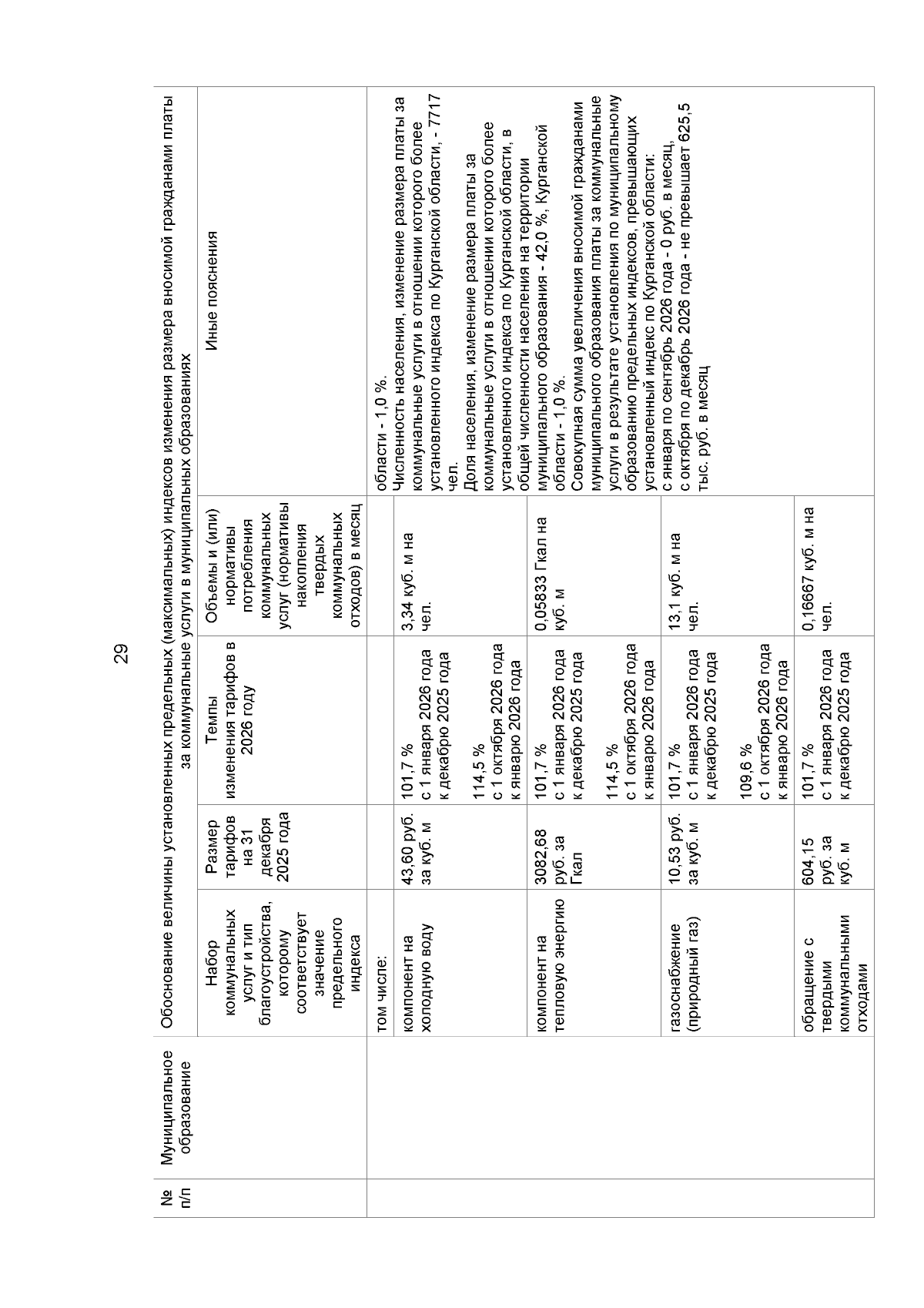 29

| № п/п | Муниципальное образование | Обоснование величины установленных предельных (максимальных) индексов изменения размера вносимой гражданами платы за коммунальные услуги в муниципальных образованиях | | | | |
|---|---|---|---|---|---|---|
| | | Набор коммунальных услуг и тип благоустройства, которому соответствует значение предельного индекса | Размер тарифов на 31 декабря 2025 года | Темпы изменения тарифов в 2026 году | Объемы и (или) нормативы потребления коммунальных услуг (нормативы накопления твердых коммунальных отходов) в месяц | Иные пояснения |
| | | том числе: | | | | области - 1,0 %. Численность населения, изменение размера платы за коммунальные услуги в отношении которого более установленного индекса по Курганской области, - 7717 чел. Доля населения, изменение размера платы за коммунальные услуги в отношении которого более установленного индекса по Курганской области, в общей численности населения на территории муниципального образования - 42,0 %, Курганской области - 1,0 %. Совокупная сумма увеличения вносимой гражданами муниципального образования платы за коммунальные услуги в результате установления по муниципальному образованию предельных индексов, превышающих установленный индекс по Курганской области: с января по сентябрь 2026 года - 0 руб. в месяц, с октября по декабрь 2026 года - не превышает 625,5 тыс. руб. в месяц |
| | | компонент на холодную воду | 43,60 руб. за куб. м | 101,7 % с 1 января 2026 года к декабрю 2025 года 114,5 % с 1 октября 2026 года к январю 2026 года | 3,34 куб. м на чел. | |
| | | компонент на тепловую энергию | 3082,68 руб. за Гкал | 101,7 % с 1 января 2026 года к декабрю 2025 года 114,5 % с 1 октября 2026 года к январю 2026 года | 0,05833 Гкал на куб. м | |
| | | газоснабжение (природный газ) | 10,53 руб. за куб. м | 101,7 % с 1 января 2026 года к декабрю 2025 года 109,6 % с 1 октября 2026 года к январю 2026 года | 13,1 куб. м на чел. | |
| | | обращение с твердыми коммунальными отходами | 604,15 руб. за куб. м | 101,7 % с 1 января 2026 года к декабрю 2025 года | 0,16667 куб. м на чел. | |